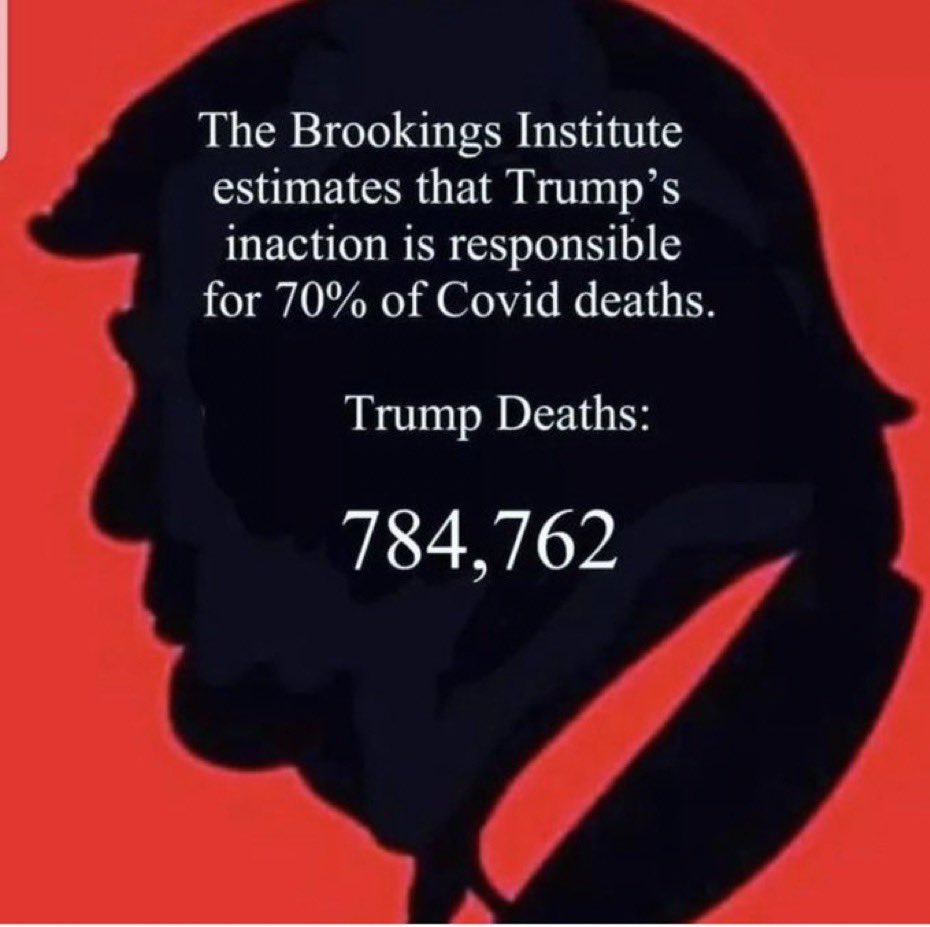 The Brookings Institute estimates that Trump's inaction is responsible for 70% of Covid deaths.

Trump Deaths:

784,762